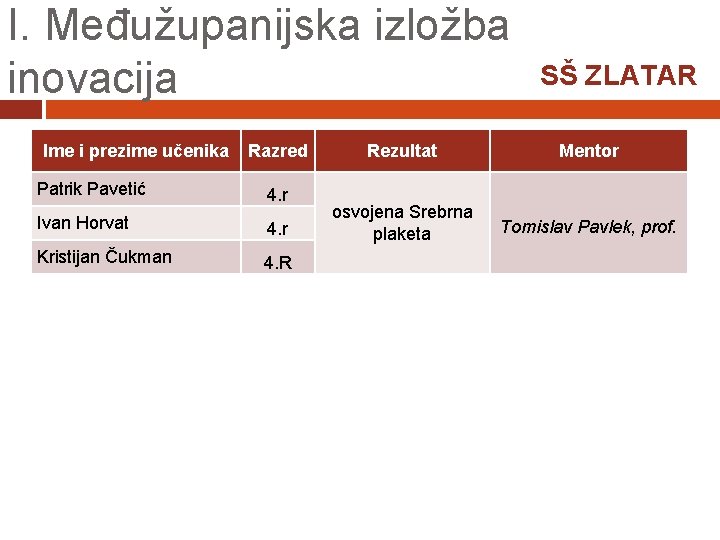 I. Međužupanijska izložba inovacija

SŠ ZLATAR

| Ime i prezime učenika | Razred | Rezultat | Mentor |
|---|---|---|---|
| Patrik Pavetić | 4.r | osvojena Srebrna plaketa | Tomislav Pavlek, prof. |
| Ivan Horvat | 4.r | | |
| Kristijan Čukman | 4.R | | |